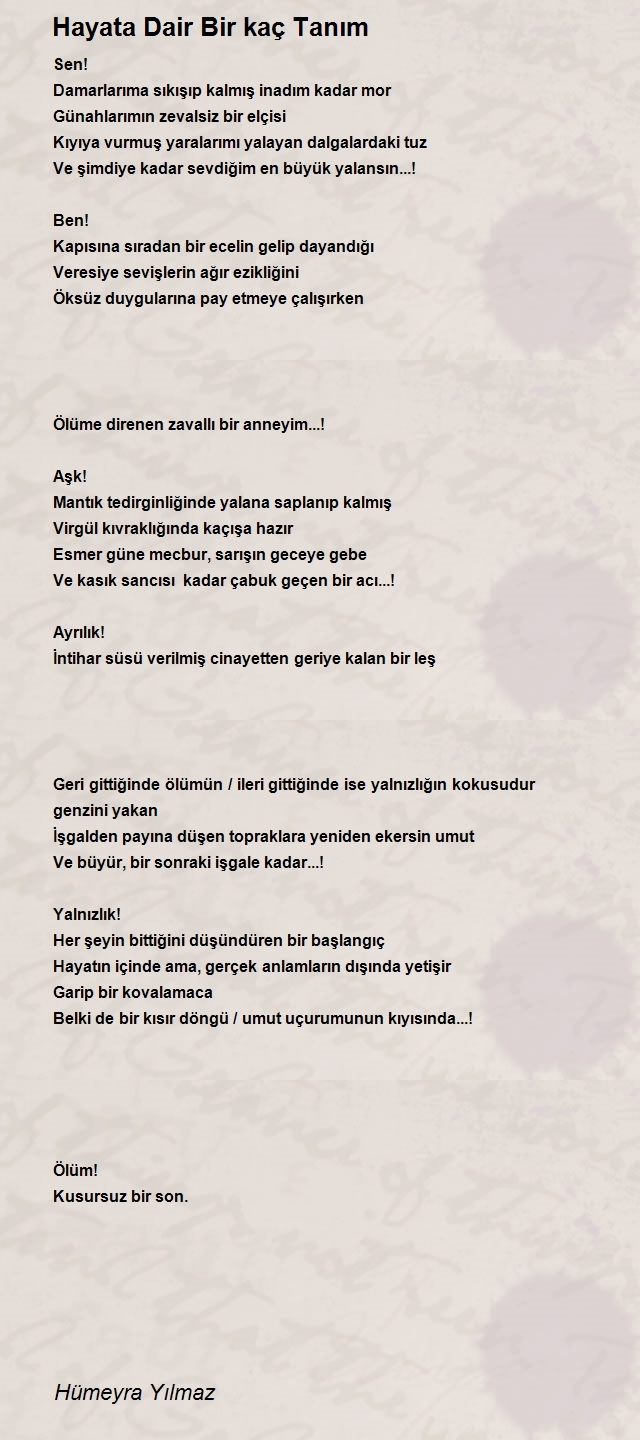 Hayata Dair Bir kaç Tanım

Sen!
Damarlarıma sıkışıp kalmış inadım kadar mor
Günahlarımın zevalsiz bir elçisi
Kıyıya vurmuş yaralarımı yalayan dalgalardaki tuz
Ve şimdiye kadar sevdiğim en büyük yalansın...!

Ben!
Kapısına sıradan bir ecelin gelip dayandığı
Veresiye sevişlerin ağır ezikliğini
Öksüz duygularına pay etmeye çalışırken

Ölüme direnen zavallı bir anneyim...!

Aşk!
Mantık tedirginliğinde yalana saplanıp kalmış
Virgül kıvraklığında kaçışa hazır
Esmer güne mecbur, sarışın geceye gebe
Ve kasık sancısı kadar çabuk geçen bir acı...!

Ayrılık!
İntihar süsü verilmiş cinayetten geriye kalan bir leş

Geri gittiğinde ölümün / ileri gittiğinde ise yalnızlığın kokusudur genzini yakan
İşgalden payına düşen topraklara yeniden ekersin umut
Ve büyür, bir sonraki işgale kadar...!

Yalnızlık!
Her şeyin bittiğini düşündüren bir başlangıç
Hayatın içinde ama, gerçek anlamların dışında yetişir
Garip bir kovalamaca
Belki de bir kısır döngü / umut uçurumunun kıyısında...!

Ölüm!
Kusursuz bir son.

Hümeyra Yılmaz